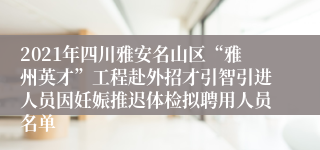 2021年四川雅安名山区“雅州英才”工程赴外招才引智引进人员因妊娠推迟体检拟聘用人员名单